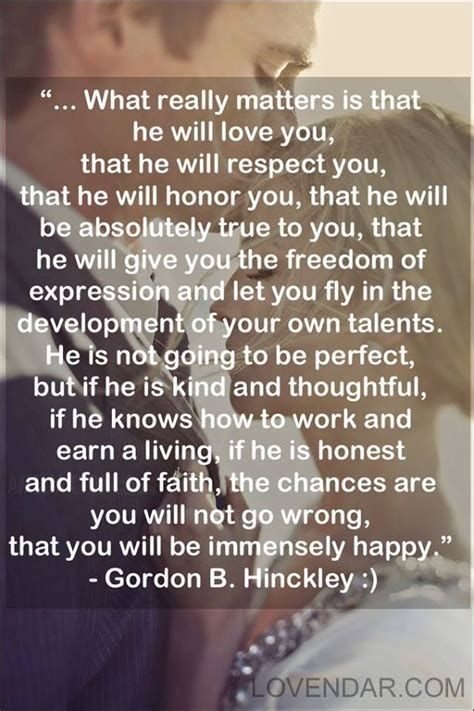 “... What really matters is that he will love you, that he will respect you, that he will honor you, that he will be absolutely true to you, that he will give you the freedom of expression and let you fly in the development of your own talents. He is not going to be perfect, but if he is kind and thoughtful, if he knows how to work and earn a living, if he is honest and full of faith, the chances are you will not go wrong, that you will be immensely happy.”
- Gordon B. Hinckley :)

LOVENDAR.COM